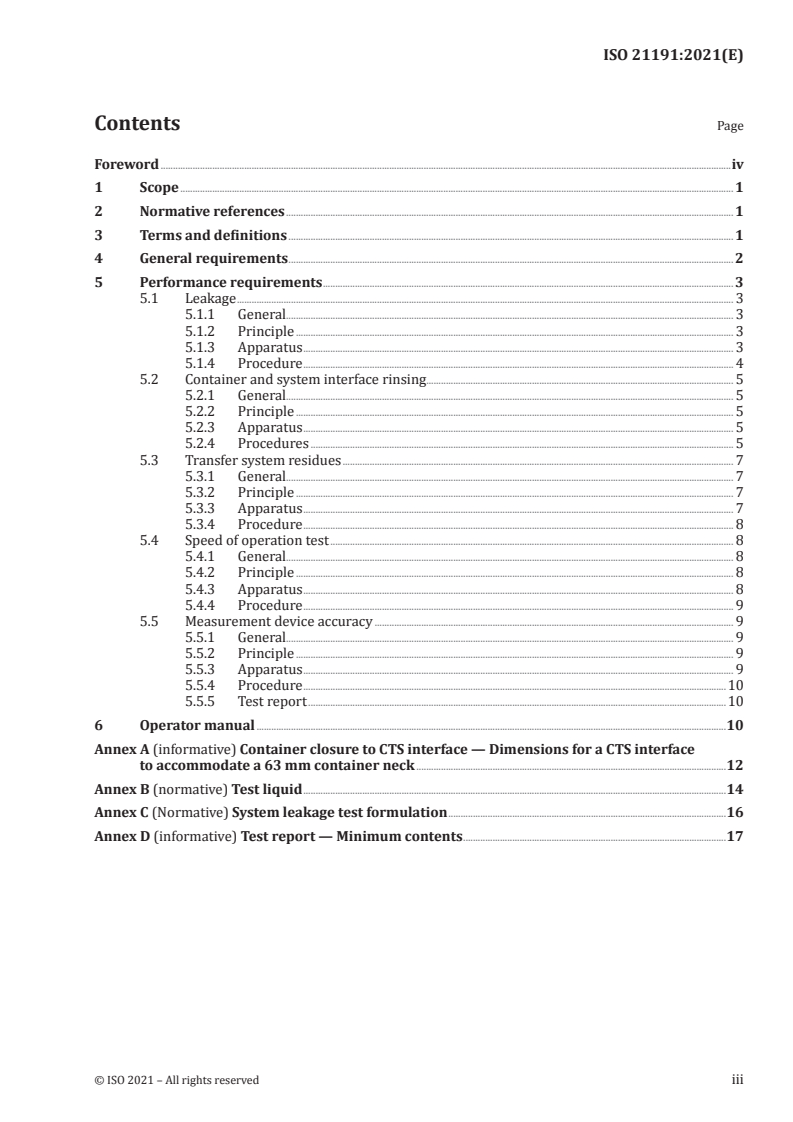 ISO 21191:2021(E)

Contents

Page

Foreword iv
1 Scope 1
2 Normative references 1
3 Terms and definitions 1
4 General requirements 2
5 Performance requirements 3
5.1 Leakage 3
5.1.1 General 3
5.1.2 Principle 3
5.1.3 Apparatus 3
5.1.4 Procedure 4
5.2 Container and system interface rinsing 5
5.2.1 General 5
5.2.2 Principle 5
5.2.3 Apparatus 5
5.2.4 Procedures 5
5.3 Transfer system residues 7
5.3.1 General 7
5.3.2 Principle 7
5.3.3 Apparatus 7
5.3.4 Procedure 8
5.4 Speed of operation test 8
5.4.1 General 8
5.4.2 Principle 8
5.4.3 Apparatus 8
5.4.4 Procedure 9
5.5 Measurement device accuracy 9
5.5.1 General 9
5.5.2 Principle 9
5.5.3 Apparatus 9
5.5.4 Procedure 10
5.5.5 Test report 10
6 Operator manual 10
Annex A (informative) Container closure to CTS interface — Dimensions for a CTS interface to accommodate a 63 mm container neck 12
Annex B (normative) Test liquid 14
Annex C (Normative) System leakage test formulation 16
Annex D (informative) Test report — Minimum contents 17

© ISO 2021 – All rights reserved iii